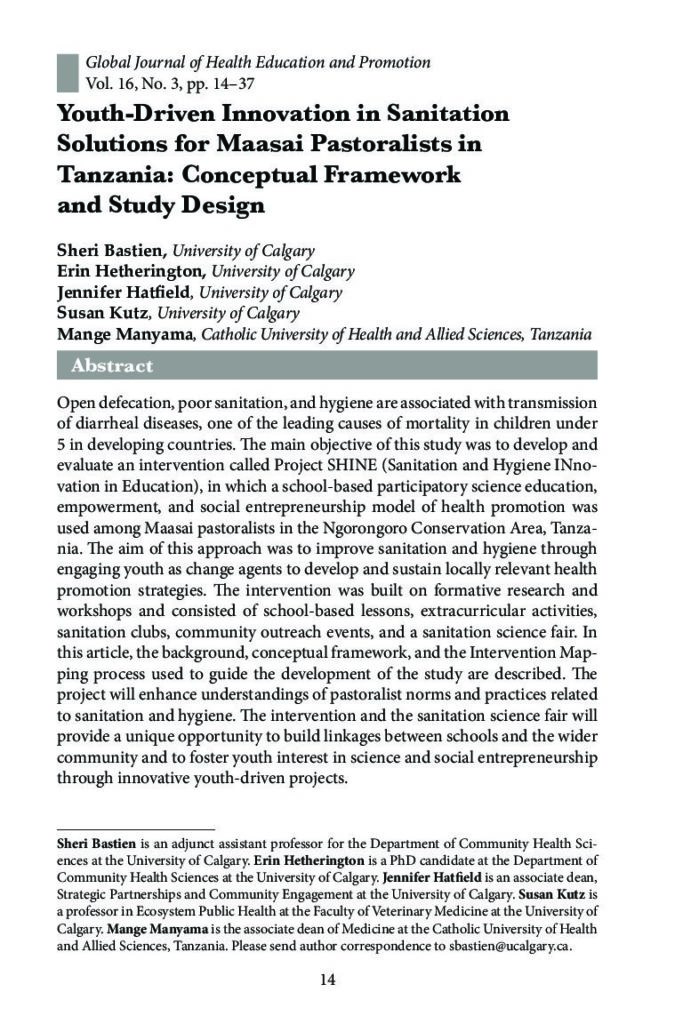 Global Journal of Health Education and Promotion
Vol. 16, No. 3, pp. 14–37

Youth-Driven Innovation in Sanitation Solutions for Maasai Pastoralists in Tanzania: Conceptual Framework and Study Design

Sheri Bastien, University of Calgary
Erin Hetherington, University of Calgary
Jennifer Hatfield, University of Calgary
Susan Kutz, University of Calgary
Mange Manyama, Catholic University of Health and Allied Sciences, Tanzania

Abstract

Open defecation, poor sanitation, and hygiene are associated with transmission of diarrheal diseases, one of the leading causes of mortality in children under 5 in developing countries. The main objective of this study was to develop and evaluate an intervention called Project SHINE (Sanitation and Hygiene INnovation in Education), in which a school-based participatory science education, empowerment, and social entrepreneurship model of health promotion was used among Maasai pastoralists in the Ngorongoro Conservation Area, Tanzania. The aim of this approach was to improve sanitation and hygiene through engaging youth as change agents to develop and sustain locally relevant health promotion strategies. The intervention was built on formative research and workshops and consisted of school-based lessons, extracurricular activities, sanitation clubs, community outreach events, and a sanitation science fair. In this article, the background, conceptual framework, and the Intervention Mapping process used to guide the development of the study are described. The project will enhance understandings of pastoralist norms and practices related to sanitation and hygiene. The intervention and the sanitation science fair will provide a unique opportunity to build linkages between schools and the wider community and to foster youth interest in science and social entrepreneurship through innovative youth-driven projects.

Sheri Bastien is an adjunct assistant professor for the Department of Community Health Sciences at the University of Calgary. Erin Hetherington is a PhD candidate at the Department of Community Health Sciences at the University of Calgary. Jennifer Hatfield is an associate dean, Strategic Partnerships and Community Engagement at the University of Calgary. Susan Kutz is a professor in Ecosystem Public Health at the Faculty of Veterinary Medicine at the University of Calgary. Mange Manyama is the associate dean of Medicine at the Catholic University of Health and Allied Sciences, Tanzania. Please send author correspondence to sbastien@ucalgary.ca.

14